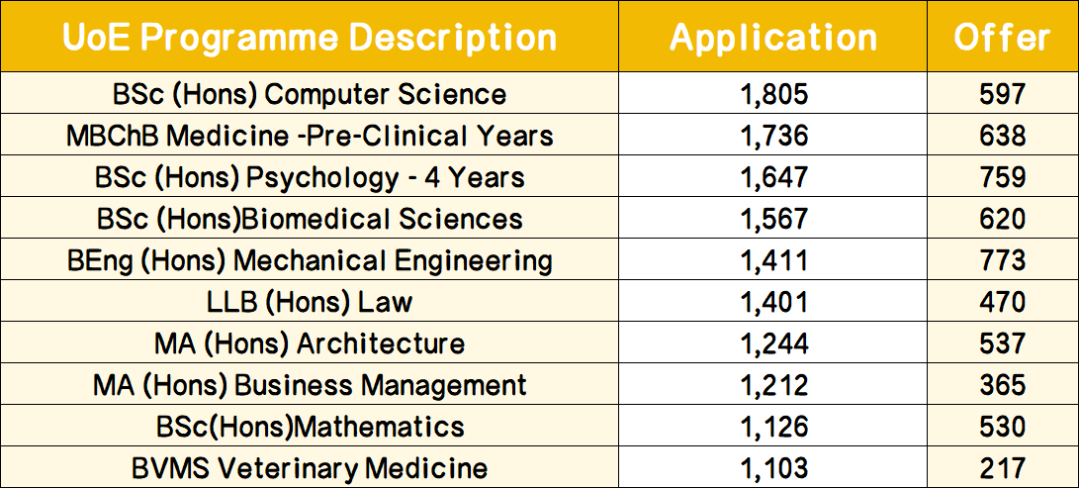 | UoE Programme Description | Application | Offer |
|---|---|---|
| BSc (Hons) Computer Science | 1,805 | 597 |
| MBChB Medicine -Pre-Clinical Years | 1,736 | 638 |
| BSc (Hons) Psychology - 4 Years | 1,647 | 759 |
| BSc (Hons)Biomedical Sciences | 1,567 | 620 |
| BEng (Hons) Mechanical Engineering | 1,411 | 773 |
| LLB (Hons) Law | 1,401 | 470 |
| MA (Hons) Architecture | 1,244 | 537 |
| MA (Hons) Business Management | 1,212 | 365 |
| BSc(Hons)Mathematics | 1,126 | 530 |
| BVMS Veterinary Medicine | 1,103 | 217 |